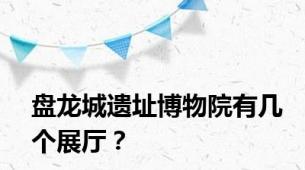 盘龙城遗址博物院有几个展厅？